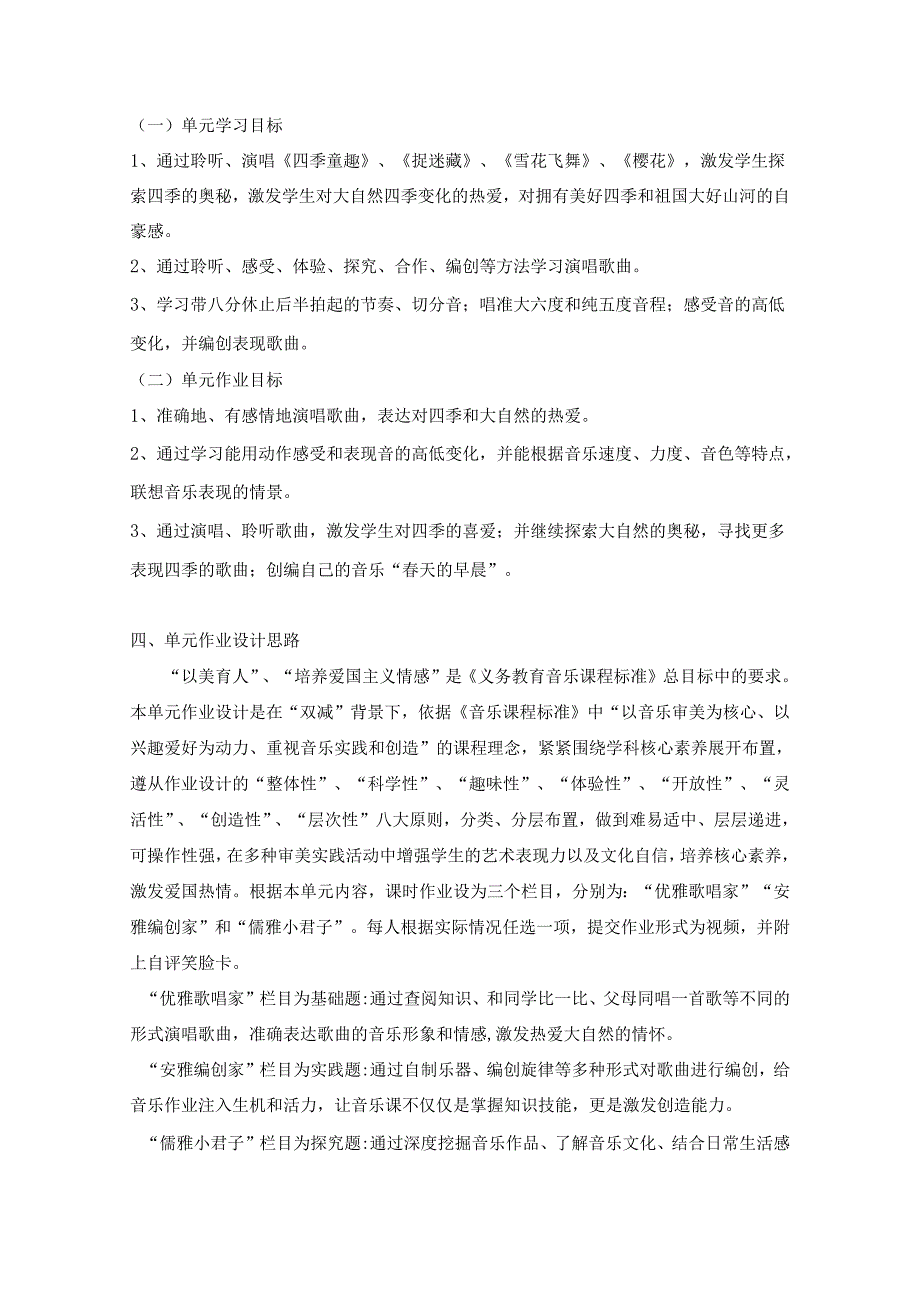 （一）单元学习目标

1、通过聆听、演唱《四季童趣》、《捉迷藏》、《雪花飞舞》、《樱花》，激发学生探索四季的奥秘，激发学生对大自然四季变化的热爱，对拥有美好四季和祖国大好山河的自豪感。

2、通过聆听、感受、体验、探究、合作、编创等方法学习演唱歌曲。

3、学习带八分休止后半拍起的节奏、切分音；唱准大六度和纯五度音程；感受音的高低变化，并编创表现歌曲。

（二）单元作业目标

1、准确地、有感情地演唱歌曲，表达对四季和大自然的热爱。

2、通过学习能用动作感受和表现音的高低变化，并能根据音乐速度、力度、音色等特点，联想音乐表现的情景。

3、通过演唱、聆听歌曲，激发学生对四季的喜爱；并继续探索大自然的奥秘，寻找更多表现四季的歌曲；创编自己的音乐“春天的早晨”。

四、单元作业设计思路

“以美育人”、“培养爱国主义情感”是《义务教育音乐课程标准》总目标中的要求。本单元作业设计是在“双减”背景下，依据《音乐课程标准》中“以音乐审美为核心、以兴趣爱好为动力、重视音乐实践和创造”的课程理念，紧紧围绕学科核心素养展开布置，遵从作业设计的“整体性”、“科学性”、“趣味性”、“体验性”、“开放性”、“灵活性”、“创造性”、“层次性”八大原则，分类、分层布置，做到难易适中、层层递进，可操作性强，在多种审美实践活动中增强学生的艺术表现力以及文化自信，培养核心素养，激发爱国热情。根据本单元内容，课时作业设为三个栏目，分别为：“优雅歌唱家”“安雅编创家”和“儒雅小君子”。每人根据实际情况任选一项，提交作业形式为视频，并附上自评笑脸卡。

“优雅歌唱家”栏目为基础题:通过查阅知识、和同学比一比、父母同唱一首歌等不同的形式演唱歌曲，准确表达歌曲的音乐形象和情感,激发热爱大自然的情怀。

“安雅编创家”栏目为实践题:通过自制乐器、编创旋律等多种形式对歌曲进行编创，给音乐作业注入生机和活力，让音乐课不仅仅是掌握知识技能，更是激发创造能力。

“儒雅小君子”栏目为探究题:通过深度挖掘音乐作品、了解音乐文化、结合日常生活感